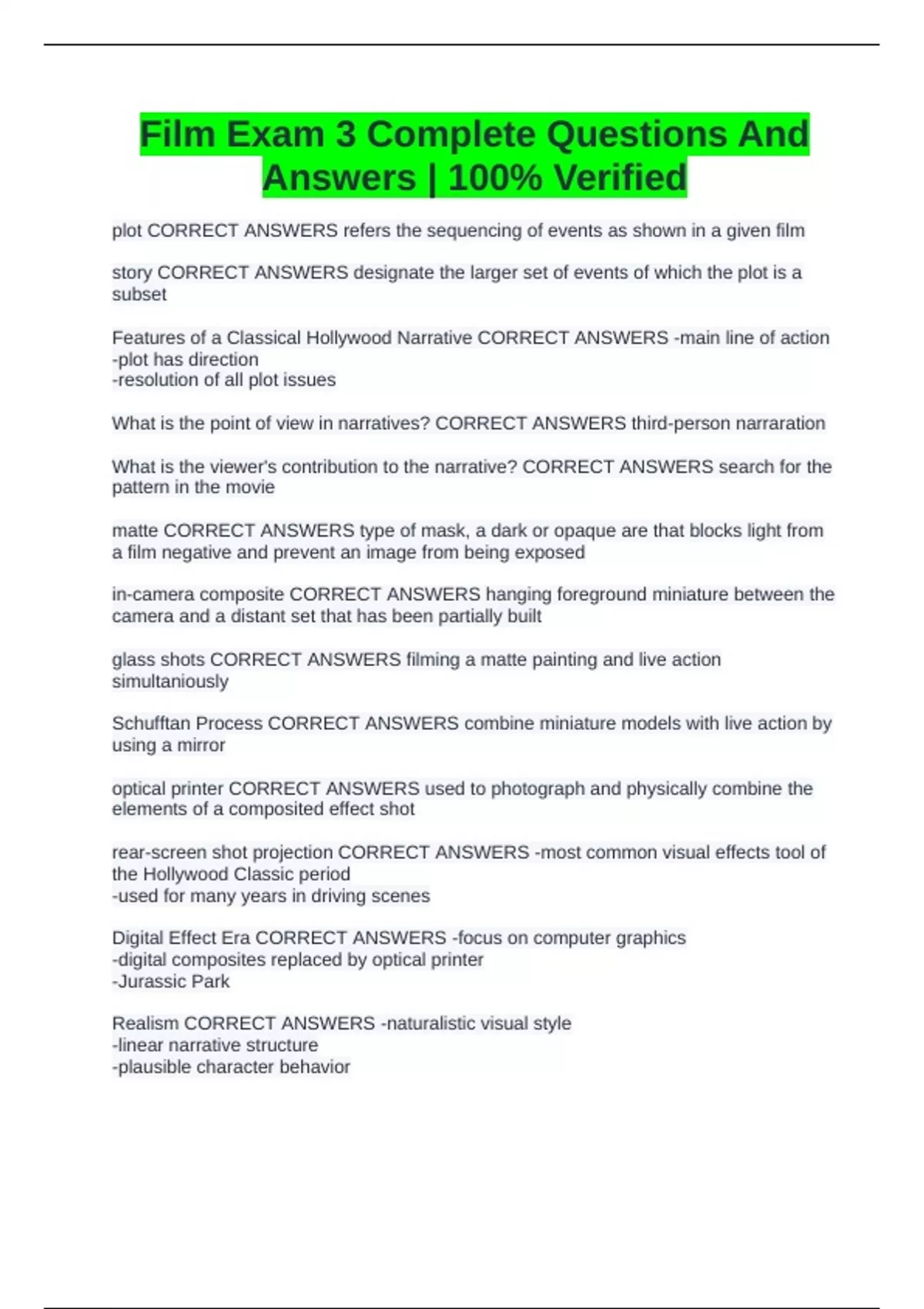 Film Exam 3 Complete Questions And Answers | 100% Verified

plot CORRECT ANSWERS refers the sequencing of events as shown in a given film

story CORRECT ANSWERS designate the larger set of events of which the plot is a subset

Features of a Classical Hollywood Narrative CORRECT ANSWERS -main line of action
-plot has direction
-resolution of all plot issues

What is the point of view in narratives? CORRECT ANSWERS third-person narraration

What is the viewer's contribution to the narrative? CORRECT ANSWERS search for the pattern in the movie

matte CORRECT ANSWERS type of mask, a dark or opaque are that blocks light from a film negative and prevent an image from being exposed

in-camera composite CORRECT ANSWERS hanging foreground miniature between the camera and a distant set that has been partially built

glass shots CORRECT ANSWERS filming a matte painting and live action simultaniously

Schufftan Process CORRECT ANSWERS combine miniature models with live action by using a mirror

optical printer CORRECT ANSWERS used to photograph and physically combine the elements of a composited effect shot

rear-screen shot projection CORRECT ANSWERS -most common visual effects tool of the Hollywood Classic period
-used for many years in driving scenes

Digital Effect Era CORRECT ANSWERS -focus on computer graphics
-digital composites replaced by optical printer
-Jurassic Park

Realism CORRECT ANSWERS -naturalistic visual style
-linear narrative structure
-plausible character behavior